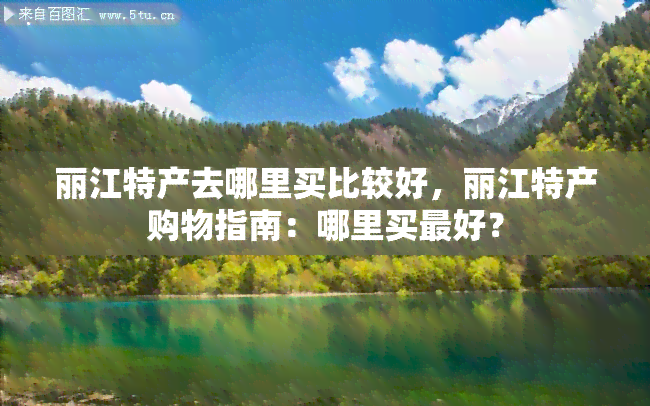 来自百图汇 www.5tu.cn

丽江特产去哪里买比较好，丽江特产购物指南：哪里买最好？